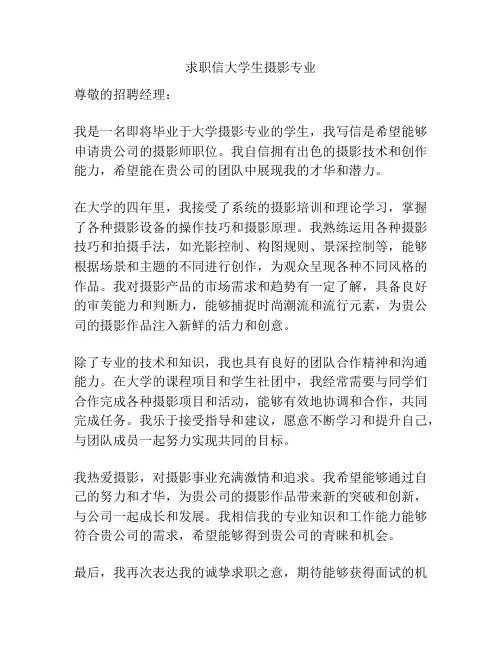 求职信大学生摄影专业

尊敬的招聘经理：

我是一名即将毕业于大学摄影专业的学生，我写信是希望能够申请贵公司的摄影师职位。我自信拥有出色的摄影技术和创作能力，希望能在贵公司的团队中展现我的才华和潜力。

在大学的四年里，我接受了系统的摄影培训和理论学习，掌握了各种摄影设备的操作技巧和摄影原理。我熟练运用各种摄影技巧和拍摄手法，如光影控制、构图规则、景深控制等，能够根据场景和主题的不同进行创作，为观众呈现各种不同风格的作品。我对摄影产品的市场需求和趋势有一定了解，具备良好的审美能力和判断力，能够捕捉时尚潮流和流行元素，为贵公司的摄影作品注入新鲜的活力和创意。

除了专业的技术和知识，我也具有良好的团队合作精神和沟通能力。在大学的课程项目和学生社团中，我经常需要与同学们合作完成各种摄影项目和活动，能够有效地协调和合作，共同完成任务。我乐于接受指导和建议，愿意不断学习和提升自己，与团队成员一起努力实现共同的目标。

我热爱摄影，对摄影事业充满激情和追求。我希望能够通过自己的努力和才华，为贵公司的摄影作品带来新的突破和创新，与公司一起成长和发展。我相信我的专业知识和工作能力能够符合贵公司的需求，希望能够得到贵公司的青睐和机会。

最后，我再次表达我的诚挚求职之意，期待能够获得面试的机